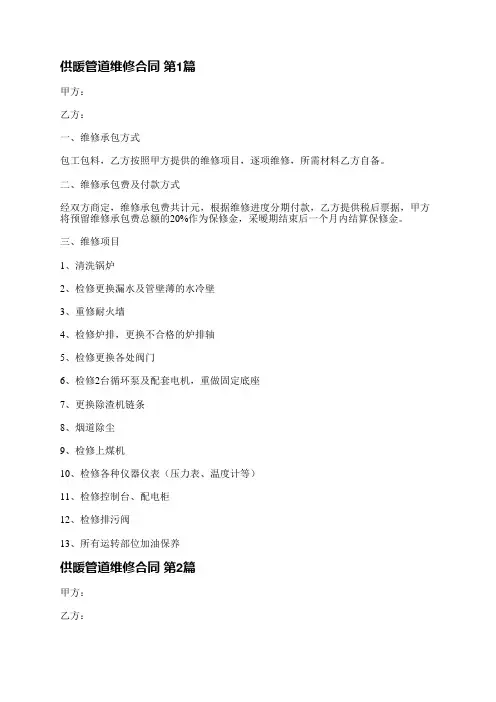 供暖管道维修合同 第1篇

甲方：

乙方：

一、维修承包方式

包工包料，乙方按照甲方提供的维修项目，逐项维修，所需材料乙方自备。

二、维修承包费及付款方式

经双方商定，维修承包费共计元，根据维修进度分期付款，乙方提供税后票据，甲方将预留维修承包费总额的20%作为保修金，采暖期结束后一个月内结算保修金。

三、维修项目

1、清洗锅炉

2、检修更换漏水及管壁薄的水冷壁

3、重修耐火墙

4、检修炉排，更换不合格的炉排轴

5、检修更换各处阀门

6、检修2台循环泵及配套电机，重做固定底座

7、更换除渣机链条

8、烟道除尘

9、检修上煤机

10、检修各种仪器仪表（压力表、温度计等）

11、检修控制台、配电柜

12、检修排污阀

13、所有运转部位加油保养

供暖管道维修合同 第2篇

甲方：

乙方：